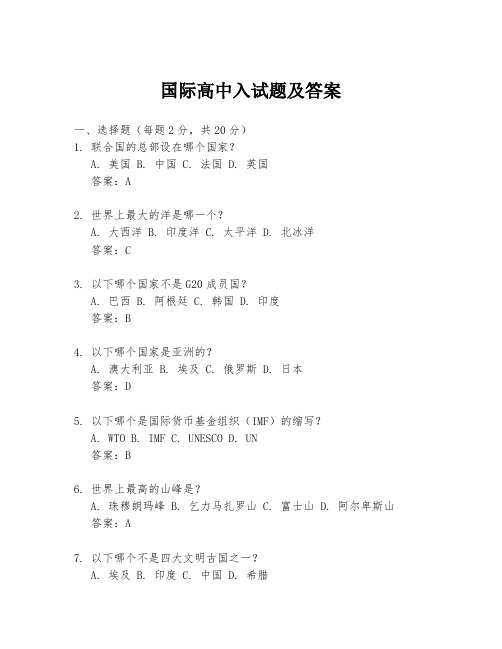 国际高中入试题及答案

一、选择题（每题2分，共20分）

1. 联合国的总部设在哪个国家？
A. 美国 B. 中国 C. 法国 D. 英国
答案：A

2. 世界上最大的洋是哪一个？
A. 大西洋 B. 印度洋 C. 太平洋 D. 北冰洋
答案：C

3. 以下哪个国家不是G20成员国？
A. 巴西 B. 阿根廷 C. 韩国 D. 印度
答案：B

4. 以下哪个国家是亚洲的？
A. 澳大利亚 B. 埃及 C. 俄罗斯 D. 日本
答案：D

5. 以下哪个是国际货币基金组织（IMF）的缩写？
A. WTO B. IMF C. UNESCO D. UN
答案：B

6. 世界上最高的山峰是？
A. 珠穆朗玛峰 B. 乞力马扎罗山 C. 富士山 D. 阿尔卑斯山
答案：A

7. 以下哪个不是四大文明古国之一？
A. 埃及 B. 印度 C. 中国 D. 希腊